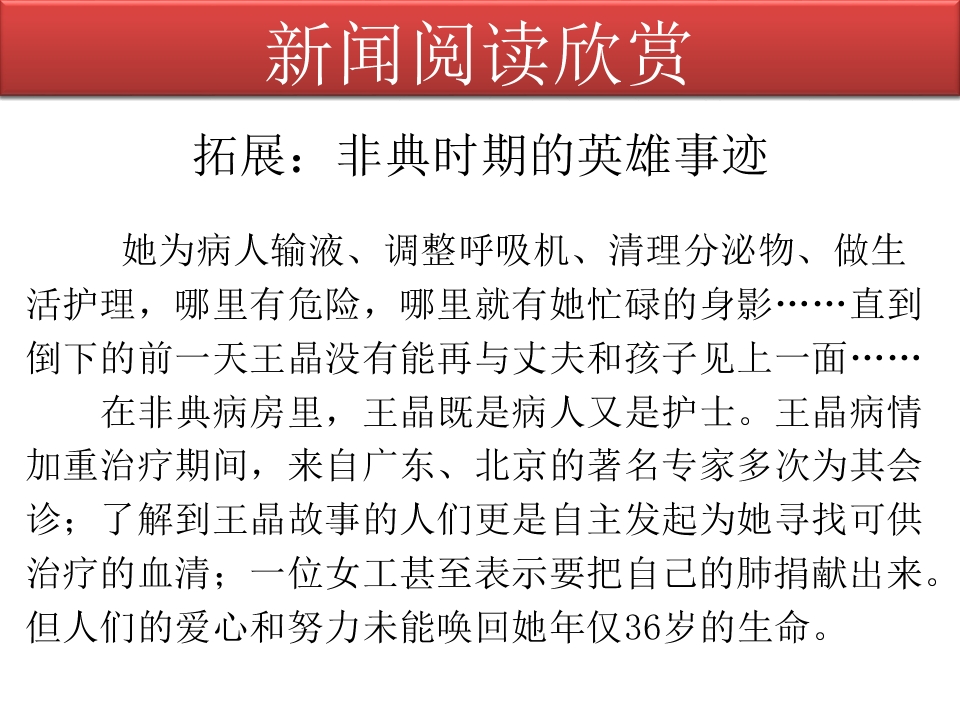 新闻阅读欣赏

拓展：非典时期的英雄事迹

她为病人输液、调整呼吸机、清理分泌物、做生活护理，哪里有危险，哪里就有她忙碌的身影……直到倒下的前一天王晶没有能再与丈夫和孩子见上一面……

在非典病房里，王晶既是病人又是护士。王晶病情加重治疗期间，来自广东、北京的著名专家多次为其会诊；了解到王晶故事的人们更是自主发起为她寻找可供治疗的血清；一位女工甚至表示要把自己的肺捐献出来。但人们的爱心和努力未能唤回她年仅36岁的生命。